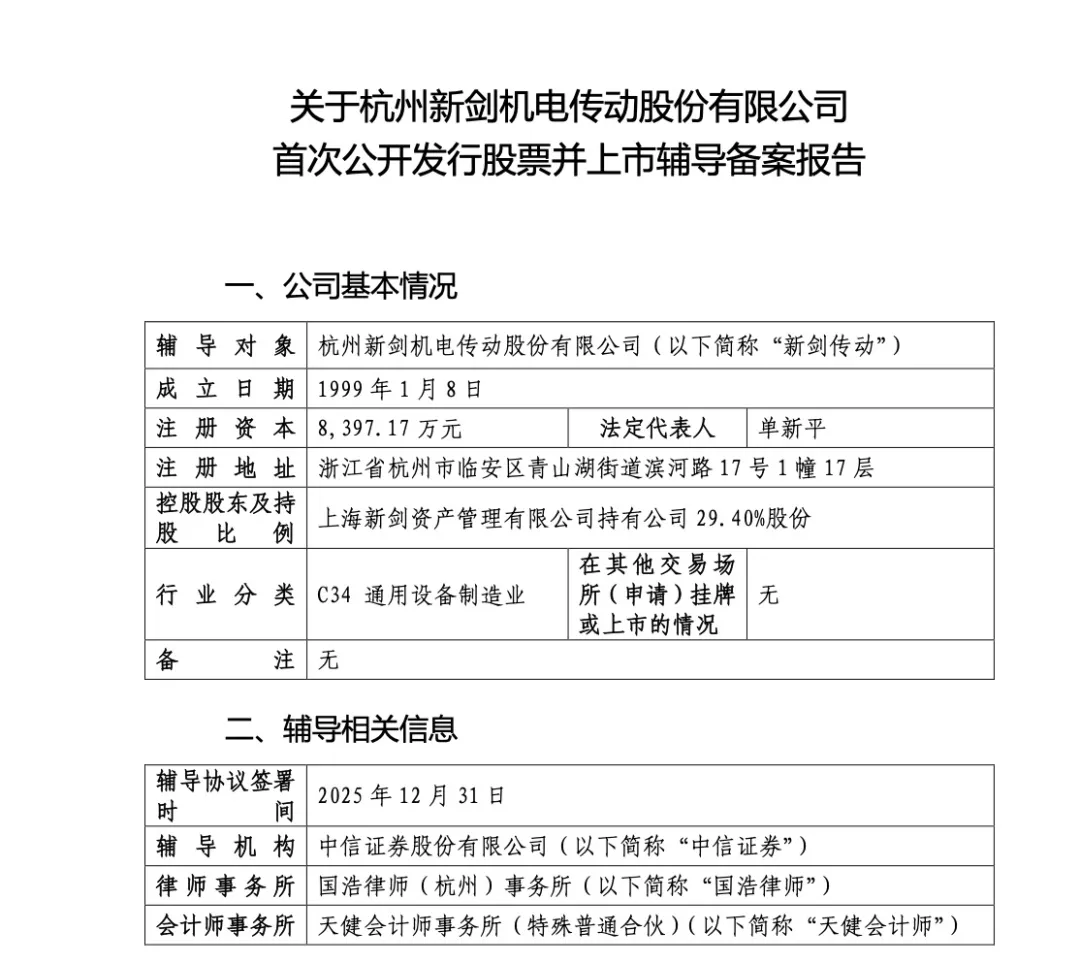 关于杭州新剑机电传动股份有限公司
首次公开发行股票并上市辅导备案报告

一、公司基本情况

| 辅导对象 | 杭州新剑机电传动股份有限公司（以下简称“新剑传动”） | | |
|---|---|---|---|
| 成立日期 | 1999 年 1 月 8 日 | | |
| 注册资本 | 8,397.17 万元 | 法定代表人 | 单新平 |
| 注册地址 | 浙江省杭州市临安区青山湖街道滨河路 17 号 1 幢 17 层 | | |
| 控股股东及持股比例 | 上海新剑资产管理有限公司持有公司 29.40%股份 | | |
| 行业分类 | C34 通用设备制造业 | 在其他交易场所（申请）挂牌或上市的情况 | 无 |
| 备注 | 无 | | |

二、辅导相关信息

| 辅导协议签署时间 | 2025 年 12 月 31 日 |
|---|---|
| 辅导机构 | 中信证券股份有限公司（以下简称“中信证券”） |
| 律师事务所 | 国浩律师（杭州）事务所（以下简称“国浩律师”） |
| 会计师事务所 | 天健会计师事务所（特殊普通合伙）（以下简称“天健会计师”） |